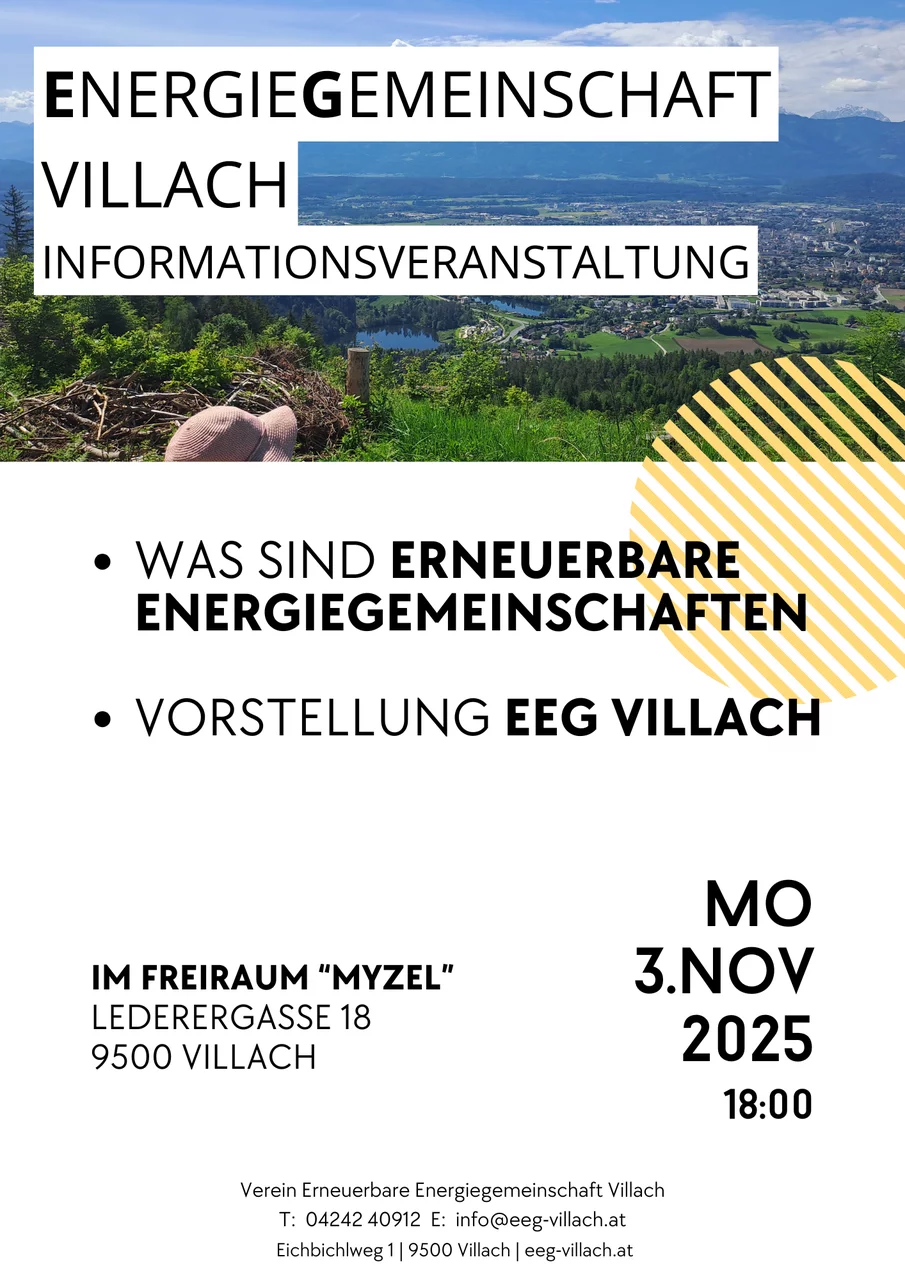 ENERGIEGEMEINSCHAFT
VILLACH
INFORMATIONSVERANSTALTUNG

• WAS SIND ERNEUERBARE ENERGIEGEMEINSCHAFTEN

• VORSTELLUNG EEG VILLACH

IM FREIRAUM "MYZEL"
LEDERERGASSE 18
9500 VILLACH

MO
3.NOV
2025
18:00

Verein Erneuerbare Energiegemeinschaft Villach
T: 04242 40912 E: info@eeg-villach.at
Eichbichlweg 1 | 9500 Villach | eeg-villach.at